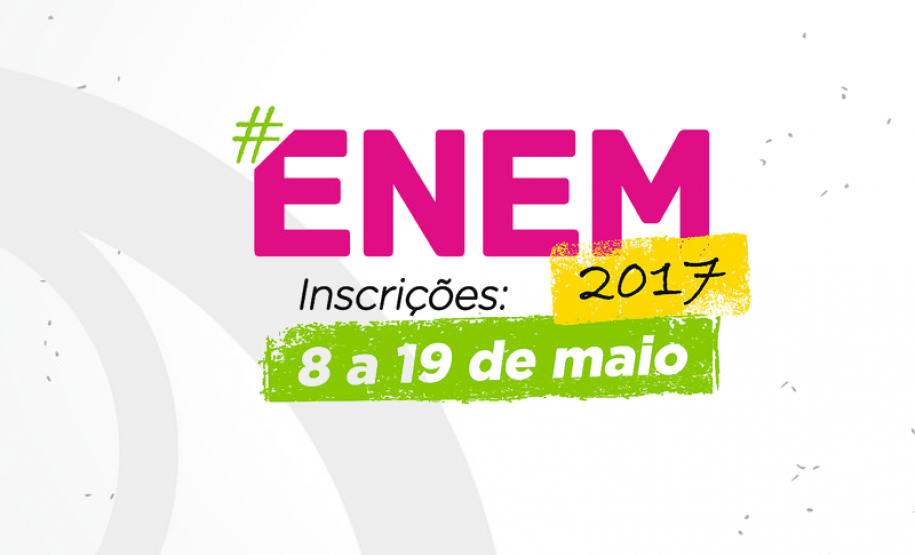 #ENEM 2017

Inscrições:

8 a 19 de maio